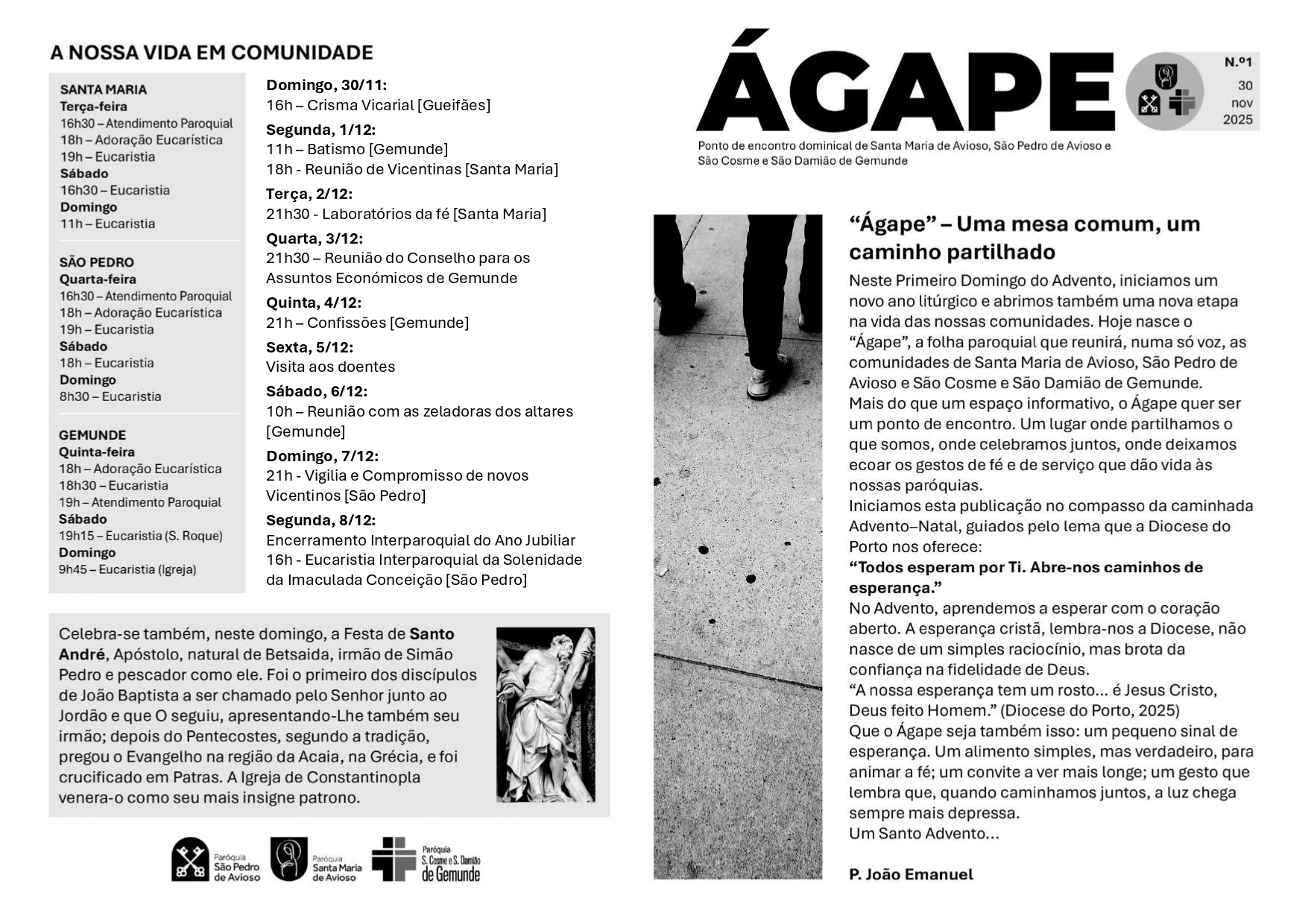 A NOSSA VIDA EM COMUNIDADE

SANTA MARIA
Terça-feira
16h30 – Atendimento Paroquial
18h – Adoração Eucarística
19h – Eucaristia
Sábado
16h30 – Eucaristia
Domingo
11h – Eucaristia

SÃO PEDRO
Quarta-feira
16h30 – Atendimento Paroquial
18h – Adoração Eucarística
19h – Eucaristia
Sábado
18h – Eucaristia
Domingo
8h30 – Eucaristia

GEMUNDE
Quinta-feira
18h – Adoração Eucarística
18h30 – Eucaristia
19h – Atendimento Paroquial
Sábado
19h15 – Eucaristia (S. Roque)
Domingo
9h45 – Eucaristia (Igreja)

Domingo, 30/11:
16h – Crisma Vicarial [Gueifães]
Segunda, 1/12:
11h – Batismo [Gemunde]
18h - Reunião de Vicentinas [Santa Maria]
Terça, 2/12:
21h30 - Laboratórios da fé [Santa Maria]
Quarta, 3/12:
21h30 – Reunião do Conselho para os Assuntos Económicos de Gemunde
Quinta, 4/12:
21h – Confissões [Gemunde]
Sexta, 5/12:
Visita aos doentes
Sábado, 6/12:
10h – Reunião com as zeladoras dos altares [Gemunde]
Domingo, 7/12:
21h - Vigilia e Compromisso de novos Vicentinos [São Pedro]
Segunda, 8/12:
Encerramento Interparoquial do Ano Jubiliar
16h - Eucaristia Interparoquial da Solenidade da Imaculada Conceição [São Pedro]

Celebra-se também, neste domingo, a Festa de Santo André, Apóstolo, natural de Betsaida, irmão de Simão Pedro e pescador como ele. Foi o primeiro dos discípulos de João Baptista a ser chamado pelo Senhor junto ao Jordão e que O seguiu, apresentando-Lhe também seu irmão; depois do Pentecostes, segundo a tradição, pregou o Evangelho na região da Acaia, na Grécia, e foi crucificado em Patras. A Igreja de Constantinopla venera-o como seu mais insigne patrono.

Paróquia São Pedro de Avioso
Paróquia Santa Maria de Avioso
Paróquia S. Cosme e S. Damião de Gemunde

ÁGAPE
N.º1
30 nov 2025
Ponto de encontro dominical de Santa Maria de Avioso, São Pedro de Avioso e São Cosme e São Damião de Gemunde

“Ágape” – Uma mesa comum, um caminho partilhado
Neste Primeiro Domingo do Advento, iniciamos um novo ano litúrgico e abrimos também uma nova etapa na vida das nossas comunidades. Hoje nasce o “Ágape”, a folha paroquial que reunirá, numa só voz, as comunidades de Santa Maria de Avioso, São Pedro de Avioso e São Cosme e São Damião de Gemunde.
Mais do que um espaço informativo, o Ágape quer ser um ponto de encontro. Um lugar onde partilhamos o que somos, onde celebramos juntos, onde deixamos ecoar os gestos de fé e de serviço que dão vida às nossas paróquias.
Iniciamos esta publicação no compasso da caminhada Advento–Natal, guiados pelo lema que a Diocese do Porto nos oferece:
“Todos esperam por Ti. Abre-nos caminhos de esperança.”
No Advento, aprendemos a esperar com o coração aberto. A esperança cristã, lembra-nos a Diocese, não nasce de um simples raciocínio, mas brota da confiança na fidelidade de Deus.
“A nossa esperança tem um rosto… é Jesus Cristo, Deus feito Homem.” (Diocese do Porto, 2025)
Que o Ágape seja também isso: um pequeno sinal de esperança. Um alimento simples, mas verdadeiro, para animar a fé; um convite a ver mais longe; um gesto que lembra que, quando caminhamos juntos, a luz chega sempre mais depressa.
Um Santo Advento…

P. João Emanuel